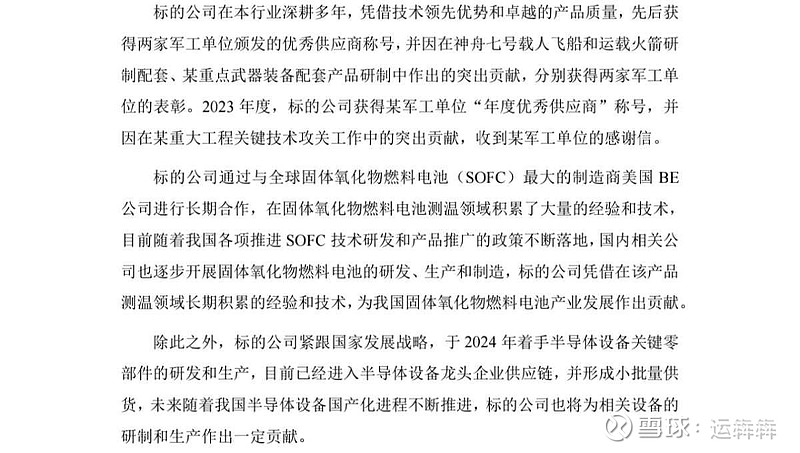 标的公司在本行业深耕多年，凭借技术领先优势和卓越的产品质量，先后获得两家军工单位颁发的优秀供应商称号，并因在神舟七号载人飞船和运载火箭研制配套、某重点武器装备配套产品研制中作出的突出贡献，分别获得两家军工单位的表彰。2023 年度，标的公司获得某军工单位“年度优秀供应商”称号，并因在某重大工程关键技术攻关工作中的突出贡献，收到某军工单位的感谢信。

标的公司通过与全球固体氧化物燃料电池（SOFC）最大的制造商美国 BE 公司进行长期合作，在固体氧化物燃料电池测温领域积累了大量的经验和技术，目前随着我国各项推进 SOFC 技术研发和产品推广的政策不断落地，国内相关公司也逐步开展固体氧化物燃料电池的研发、生产和制造，标的公司凭借在该产品测温领域长期积累的经验和技术，为我国固体氧化物燃料电池产业发展作出贡献。

除此之外，标的公司紧跟国家发展战略，于 2024 年着手半导体设备关键零部件的研发和生产，目前已经进入半导体设备龙头企业供应链，并形成小批量供货，未来随着我国半导体设备国产化进程不断推进，标的公司也将为相关设备的研制和生产作出一定贡献。

雪球：运犇犇